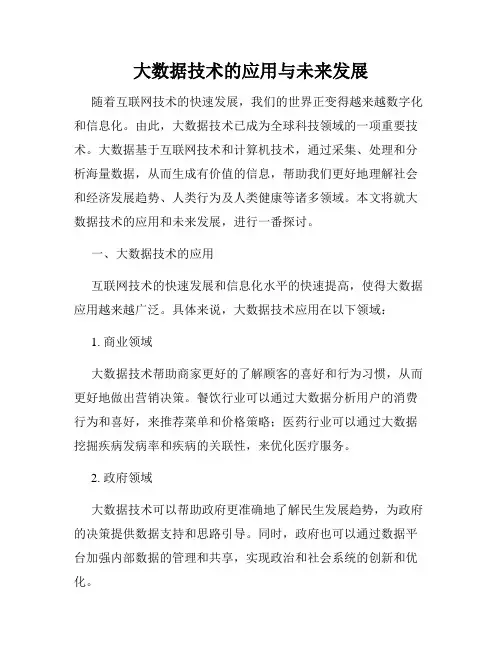 大数据技术的应用与未来发展

随着互联网技术的快速发展，我们的世界正变得越来越数字化和信息化。由此，大数据技术已成为全球科技领域的一项重要技术。大数据基于互联网技术和计算机技术，通过采集、处理和分析海量数据，从而生成有价值的信息，帮助我们更好地理解社会和经济发展趋势、人类行为及人类健康等诸多领域。本文将就大数据技术的应用和未来发展，进行一番探讨。

一、大数据技术的应用

互联网技术的快速发展和信息化水平的快速提高，使得大数据应用越来越广泛。具体来说，大数据技术应用在以下领域：

1. 商业领域

大数据技术帮助商家更好的了解顾客的喜好和行为习惯，从而更好地做出营销决策。餐饮行业可以通过大数据分析用户的消费行为和喜好，来推荐菜单和价格策略；医药行业可以通过大数据挖掘疾病发病率和疾病的关联性，来优化医疗服务。

2. 政府领域

大数据技术可以帮助政府更准确地了解民生发展趋势，为政府的决策提供数据支持和思路引导。同时，政府也可以通过数据平台加强内部数据的管理和共享，实现政治和社会系统的创新和优化。